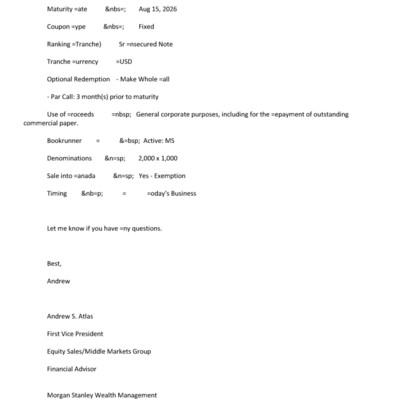 Maturity =ate &nbs=; Aug 15, 2026

Coupon =ype &nbs=; Fixed

Ranking =Tranche) Sr =nsecured Note

Tranche =urrency =USD

Optional Redemption - Make Whole =all

- Par Call: 3 month(s) prior to maturity

Use of =roceeds =nbsp; General corporate purposes, including for the =epayment of outstanding commercial paper.

Bookrunner = &=bsp; Active: MS

Denominations &n=sp; 2,000 x 1,000

Sale into =anada &n=sp; Yes - Exemption

Timing &nb=p; = =oday's Business

Let me know if you have =ny questions.

Best,

Andrew

Andrew S. Atlas

First Vice President

Equity Sales/Middle Markets Group

Financial Advisor

Morgan Stanley Wealth Management